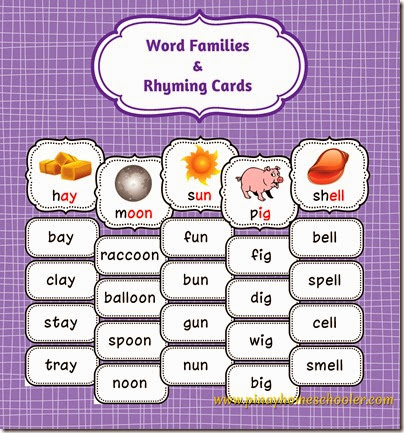 Word Families
&
Rhyming Cards

hay

bay

clay

stay

tray

moon

raccoon

balloon

spoon

noon

sun

fun

bun

gun

nun

pig

fig

dig

wig

big

shell

bell

spell

cell

smell

www.pinayhomeschooler.com